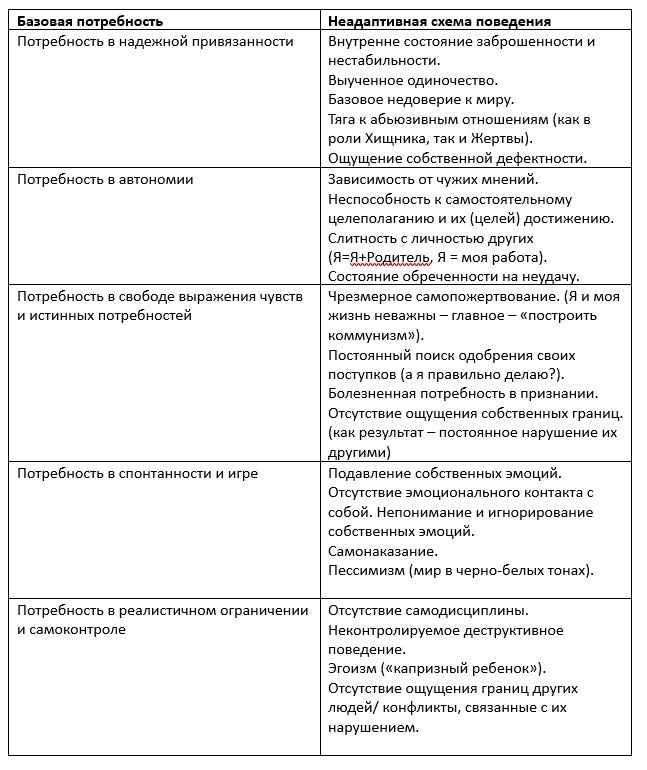 | Базовая потребность | Неадаптивная схема поведения |
|---|---|
| Потребность в надежной привязанности | Внутренне состояние заброшенности и нестабильности. Выученное одиночество. Базовое недоверие к миру. Тяга к абьюзивным отношениям (как в роли Хищника, так и Жертвы). Ощущение собственной дефектности. |
| Потребность в автономии | Зависимость от чужих мнений. Неспособность к самостоятельному целеполаганию и их (целей) достижению. Слитность с личностью других (Я=Я+Родитель, Я = моя работа). Состояние обреченности на неудачу. |
| Потребность в свободе выражения чувств и истинных потребностей | Чрезмерное самопожертвование. (Я и моя жизнь неважны – главное – «построить коммунизм»). Постоянный поиск одобрения своих поступков (а я правильно делаю?). Болезненная потребность в признании. Отсутствие ощущения собственных границ. (как результат – постоянное нарушение их другими) |
| Потребность в спонтанности и игре | Подавление собственных эмоций. Отсутствие эмоционального контакта с собой. Непонимание и игнорирование собственных эмоций. Самонаказание. Пессимизм (мир в черно-белых тонах). |
| Потребность в реалистичном ограничении и самоконтроле | Отсутствие самодисциплины. Неконтролируемое деструктивное поведение. Эгоизм («капризный ребенок»). Отсутствие ощущения границ других людей/ конфликты, связанные с их нарушением. |